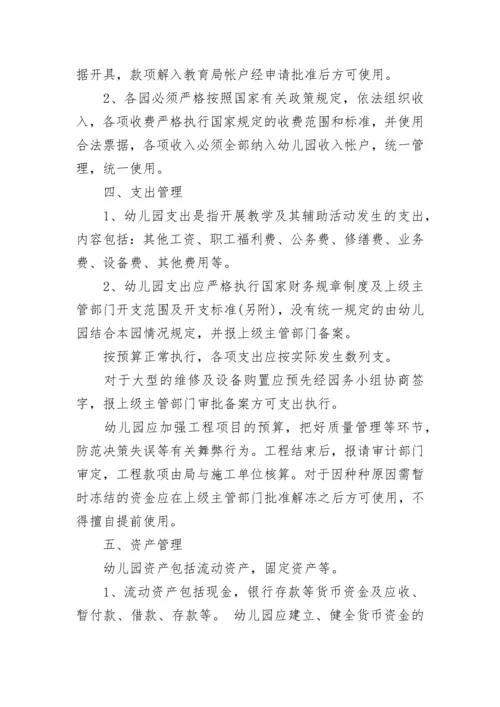 据开具，款项解入教育局帐户经申请批准后方可使用。

2、各园必须严格按照国家有关政策规定，依法组织收入，各项收费严格执行国家规定的收费范围和标准，并使用合法票据，各项收入必须全部纳入幼儿园收入帐户，统一管理，统一使用。

四、支出管理

1、幼儿园支出是指开展教学及其辅助活动发生的支出，内容包括：其他工资、职工福利费、公务费、修缮费、业务费、设备费、其他费用等。

2、幼儿园支出应严格执行国家财务规章制度及上级主管部门开支范围及开支标准(另附)，没有统一规定的由幼儿园结合本园情况规定，并报上级主管部门备案。

按预算正常执行，各项支出应按实际发生数列支。

对于大型的维修及设备购置应预先经园务小组协商签字，报上级主管部门审批备案方可支出执行。

幼儿园应加强工程项目的预算，把好质量管理等环节，防范决策失误等有关舞弊行为。工程结束后，报请审计部门审定，工程款项由局与施工单位核算。对于因种种原因需暂时冻结的资金应在上级主管部门批准解冻之后方可使用，不得擅自提前使用。

五、资产管理

幼儿园资产包括流动资产，固定资产等。

1、流动资产包括现金，银行存款等货币资金及应收、暂付款、借款、存款等。 幼儿园应建立、健全货币资金的